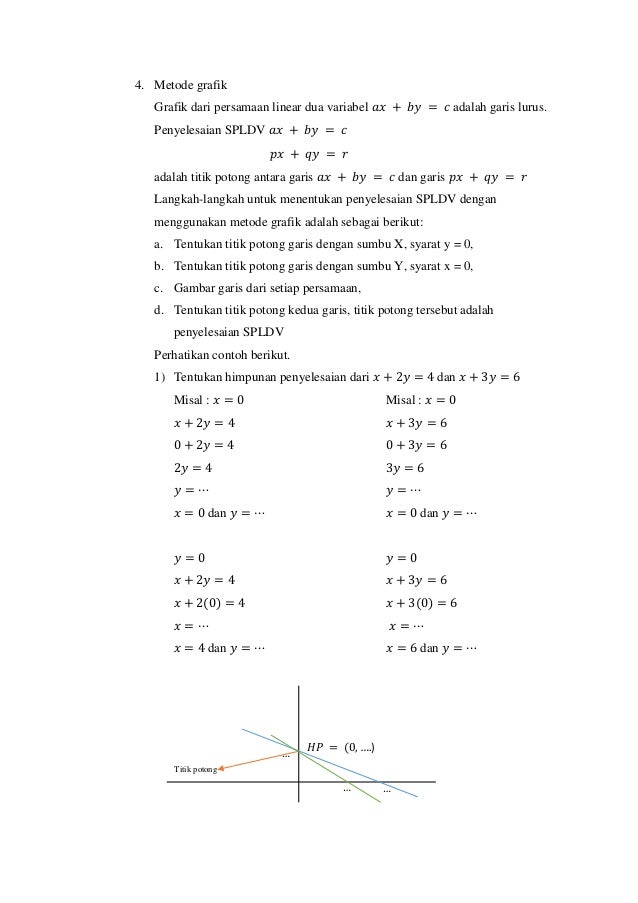 4. Metode grafik

Grafik dari persamaan linear dua variabel $ax + by = c$ adalah garis lurus.

Penyelesaian SPLDV $ax + by = c$

$px + qy = r$

adalah titik potong antara garis $ax + by = c$ dan garis $px + qy = r$

Langkah-langkah untuk menentukan penyelesaian SPLDV dengan menggunakan metode grafik adalah sebagai berikut:

a. Tentukan titik potong garis dengan sumbu X, syarat y = 0,

b. Tentukan titik potong garis dengan sumbu Y, syarat x = 0,

c. Gambar garis dari setiap persamaan,

d. Tentukan titik potong kedua garis, titik potong tersebut adalah penyelesaian SPLDV

Perhatikan contoh berikut.

1) Tentukan himpunan penyelesaian dari $x + 2y = 4$ dan $x + 3y = 6$

Misal : $x = 0$
$x + 2y = 4$
$0 + 2y = 4$
$2y = 4$
$y = \cdots$
$x = 0$ dan $y = \cdots$

$y = 0$
$x + 2y = 4$
$x + 2(0) = 4$
$x = \cdots$
$x = 4$ dan $y = \cdots$

Misal : $x = 0$
$x + 3y = 6$
$0 + 3y = 6$
$3y = 6$
$y = \cdots$
$x = 0$ dan $y = \cdots$

$y = 0$
$x + 3y = 6$
$x + 3(0) = 6$
$x = \cdots$
$x = 6$ dan $y = \cdots$

$HP = (0, ....)$
...
Titik potong
... ...